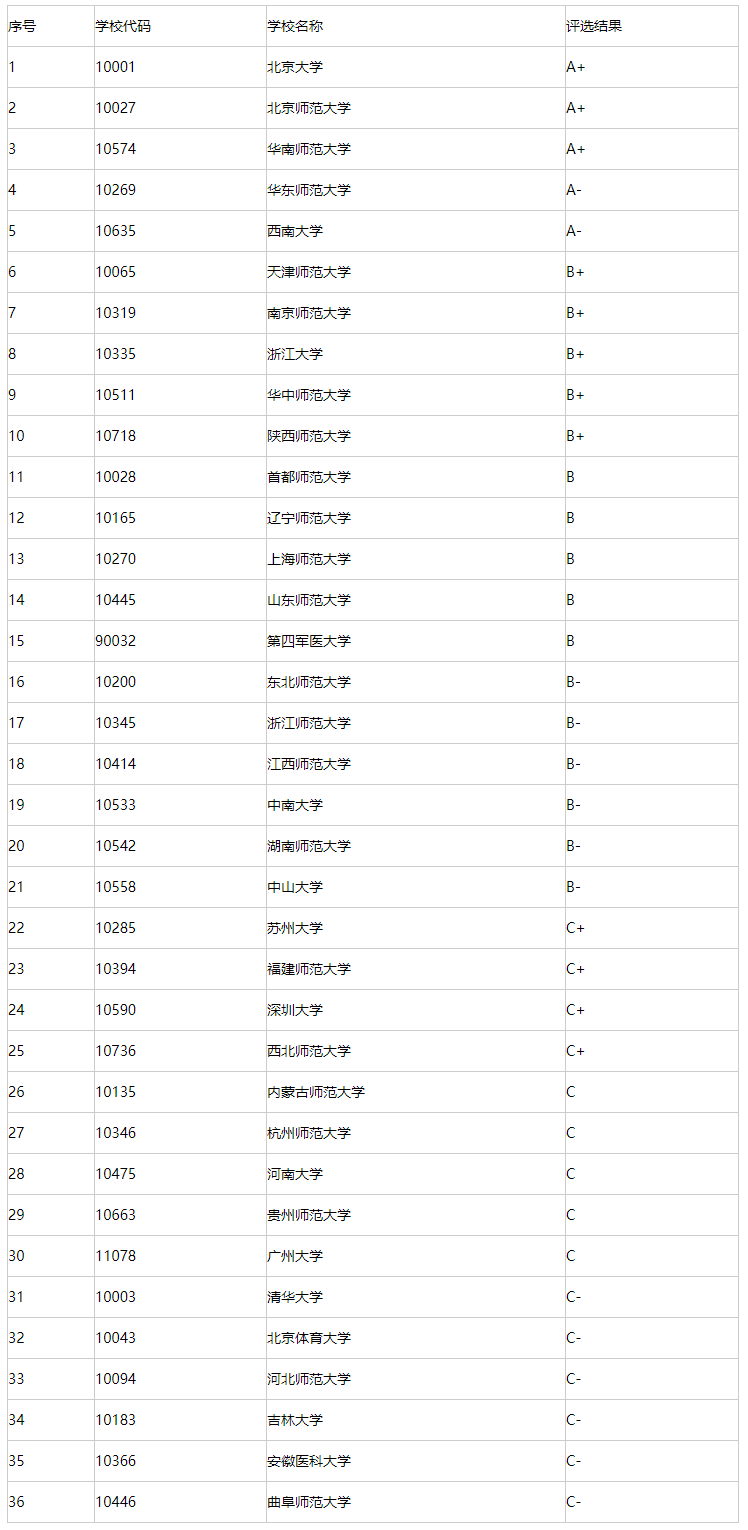 | 序号 | 学校代码 | 学校名称 | 评选结果 |
|---|---|---|---|
| 1 | 10001 | 北京大学 | A+ |
| 2 | 10027 | 北京师范大学 | A+ |
| 3 | 10574 | 华南师范大学 | A+ |
| 4 | 10269 | 华东师范大学 | A- |
| 5 | 10635 | 西南大学 | A- |
| 6 | 10065 | 天津师范大学 | B+ |
| 7 | 10319 | 南京师范大学 | B+ |
| 8 | 10335 | 浙江大学 | B+ |
| 9 | 10511 | 华中师范大学 | B+ |
| 10 | 10718 | 陕西师范大学 | B+ |
| 11 | 10028 | 首都师范大学 | B |
| 12 | 10165 | 辽宁师范大学 | B |
| 13 | 10270 | 上海师范大学 | B |
| 14 | 10445 | 山东师范大学 | B |
| 15 | 90032 | 第四军医大学 | B |
| 16 | 10200 | 东北师范大学 | B- |
| 17 | 10345 | 浙江师范大学 | B- |
| 18 | 10414 | 江西师范大学 | B- |
| 19 | 10533 | 中南大学 | B- |
| 20 | 10542 | 湖南师范大学 | B- |
| 21 | 10558 | 中山大学 | B- |
| 22 | 10285 | 苏州大学 | C+ |
| 23 | 10394 | 福建师范大学 | C+ |
| 24 | 10590 | 深圳大学 | C+ |
| 25 | 10736 | 西北师范大学 | C+ |
| 26 | 10135 | 内蒙古师范大学 | C |
| 27 | 10346 | 杭州师范大学 | C |
| 28 | 10475 | 河南大学 | C |
| 29 | 10663 | 贵州师范大学 | C |
| 30 | 11078 | 广州大学 | C |
| 31 | 10003 | 清华大学 | C- |
| 32 | 10043 | 北京体育大学 | C- |
| 33 | 10094 | 河北师范大学 | C- |
| 34 | 10183 | 吉林大学 | C- |
| 35 | 10366 | 安徽医科大学 | C- |
| 36 | 10446 | 曲阜师范大学 | C- |